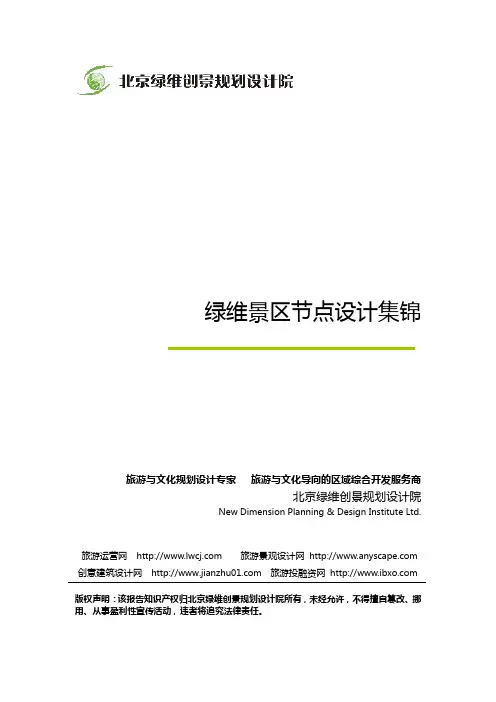 北京绿维创景规划设计院

绿维景区节点设计集锦

旅游与文化规划设计专家　旅游与文化导向的区域综合开发服务商
北京绿维创景规划设计院
New Dimension Planning & Design Institute Ltd.

旅游运营网 http://www.lwcj.com　旅游景观设计网 http://www.anyscape.com
创意建筑设计网 http://www.jianzhu01.com　旅游投融资网 http://www.ibxo.com

版权声明：该报告知识产权归北京绿维创景规划设计院所有，未经允许，不得擅自篡改、挪用、从事盈利性宣传活动，违者将追究法律责任。